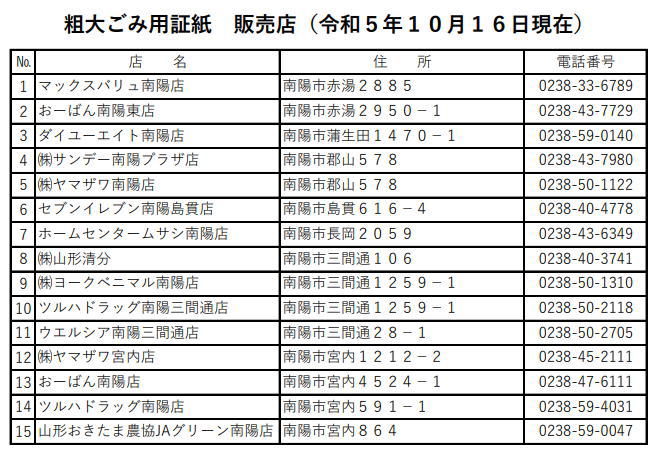 粗大ごみ用証紙　販売店（令和５年１０月１６日現在）

| No. | 店　　名 | 住　　所 | 電話番号 |
|---|---|---|---|
| 1 | マックスバリュ南陽店 | 南陽市赤湯２８８５ | 0238-33-6789 |
| 2 | おーばん南陽東店 | 南陽市赤湯２９５０－１ | 0238-43-7729 |
| 3 | ダイユーエイト南陽店 | 南陽市蒲生田１４７０－１ | 0238-59-0140 |
| 4 | ㈱サンデー南陽プラザ店 | 南陽市郡山５７８ | 0238-43-7980 |
| 5 | ㈱ヤマザワ南陽店 | 南陽市郡山５７８ | 0238-50-1122 |
| 6 | セブンイレブン南陽島貫店 | 南陽市島貫６１６－４ | 0238-40-4778 |
| 7 | ホームセンタームサシ南陽店 | 南陽市長岡２０５９ | 0238-43-6349 |
| 8 | ㈱山形清分 | 南陽市三間通１０６ | 0238-40-3741 |
| 9 | ㈱ヨークベニマル南陽店 | 南陽市三間通１２５９－１ | 0238-50-1310 |
| 10 | ツルハドラッグ南陽三間通店 | 南陽市三間通１２５９－１ | 0238-50-2118 |
| 11 | ウエルシア南陽三間通店 | 南陽市三間通２８－１ | 0238-50-2705 |
| 12 | ㈱ヤマザワ宮内店 | 南陽市宮内１２１２－２ | 0238-45-2111 |
| 13 | おーばん南陽店 | 南陽市宮内４５２４－１ | 0238-47-6111 |
| 14 | ツルハドラッグ南陽店 | 南陽市宮内５９１－１ | 0238-59-4031 |
| 15 | 山形おきたま農協JAグリーン南陽店 | 南陽市宮内８６４ | 0238-59-0047 |